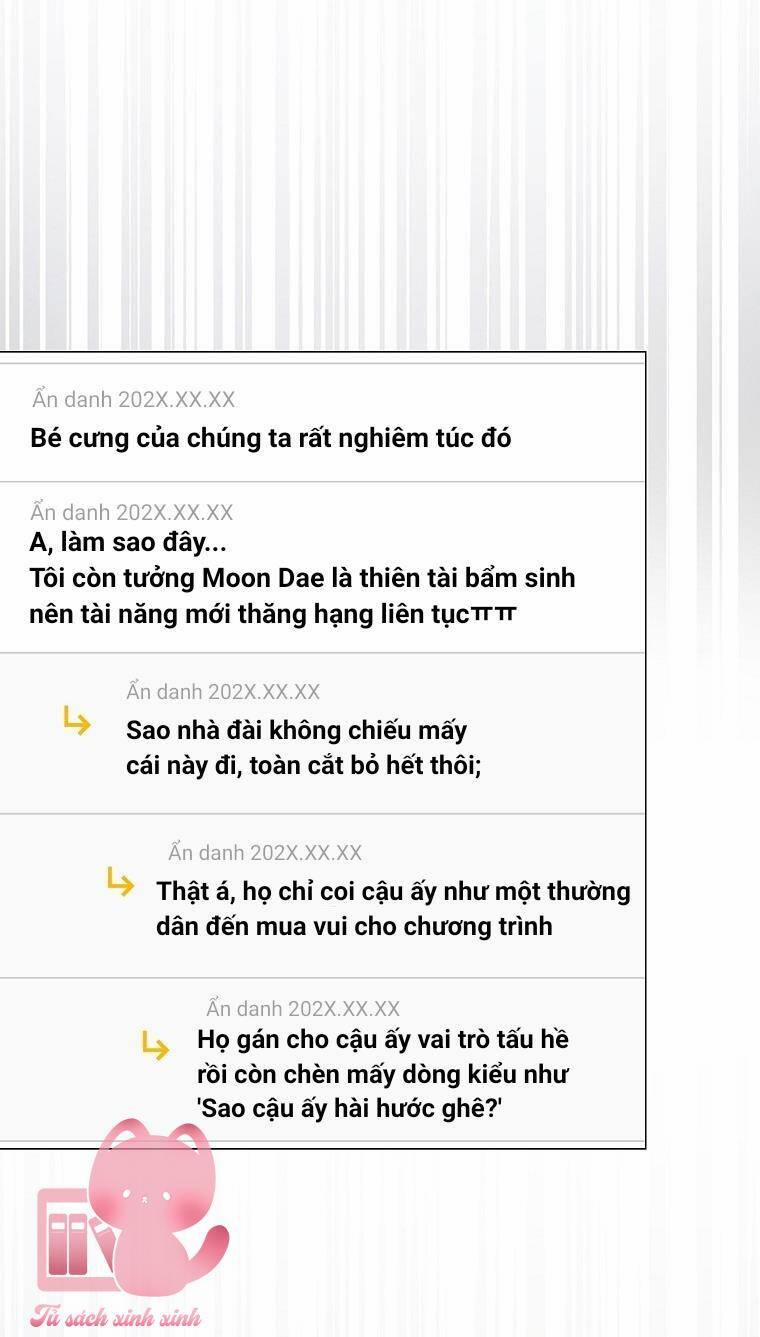 Ẩn danh 202X.XX.XX
Bé cưng của chúng ta rất nghiêm túc đó

Ẩn danh 202X.XX.XX
A, làm sao đây...
Tôi còn tưởng Moon Dae là thiên tài bẩm sinh nên tài năng mới thăng hạng liên tụcㅠㅠ

Ẩn danh 202X.XX.XX
Sao nhà đài không chiếu mấy cái này đi, toàn cắt bỏ hết thôi;

Ẩn danh 202X.XX.XX
Thật á, họ chỉ coi cậu ấy như một thường dân đến mua vui cho chương trình

Ẩn danh 202X.XX.XX
Họ gán cho cậu ấy vai trò tấu hề rồi còn chèn mấy dòng kiểu như 'Sao cậu ấy hài hước ghê?'

Tủ sách xinh xinh